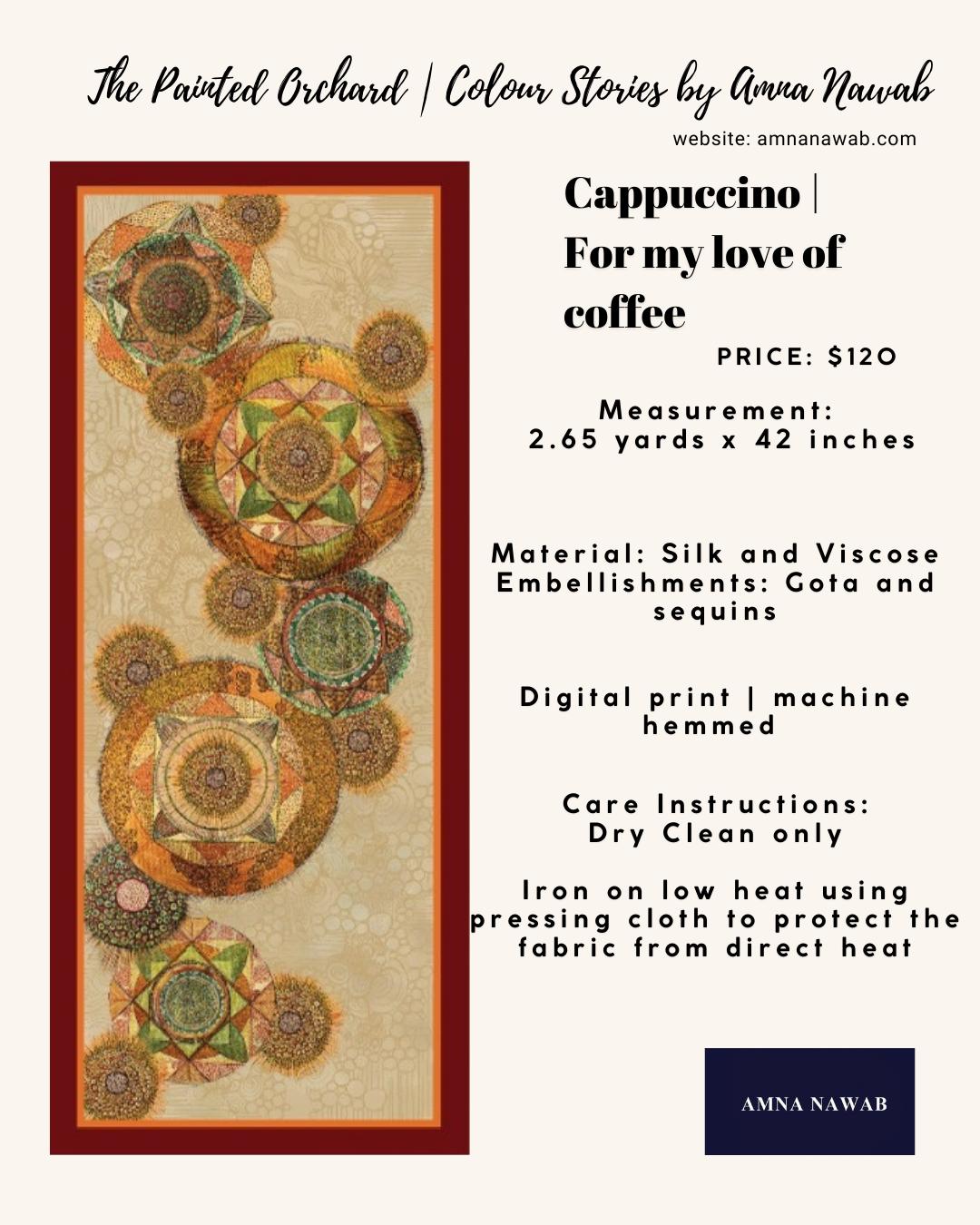 The Painted Orchard | Colour Stories by Amna Nawab

website: amnanawab.com

Cappuccino | For my love of coffee

PRICE: $120

Measurement: 2.65 yards x 42 inches

Material: Silk and Viscose Embellishments: Gota and sequins

Digital print | machine hemmed

Care Instructions: Dry Clean only

Iron on low heat using pressing cloth to protect the fabric from direct heat

AMNA NAWAB